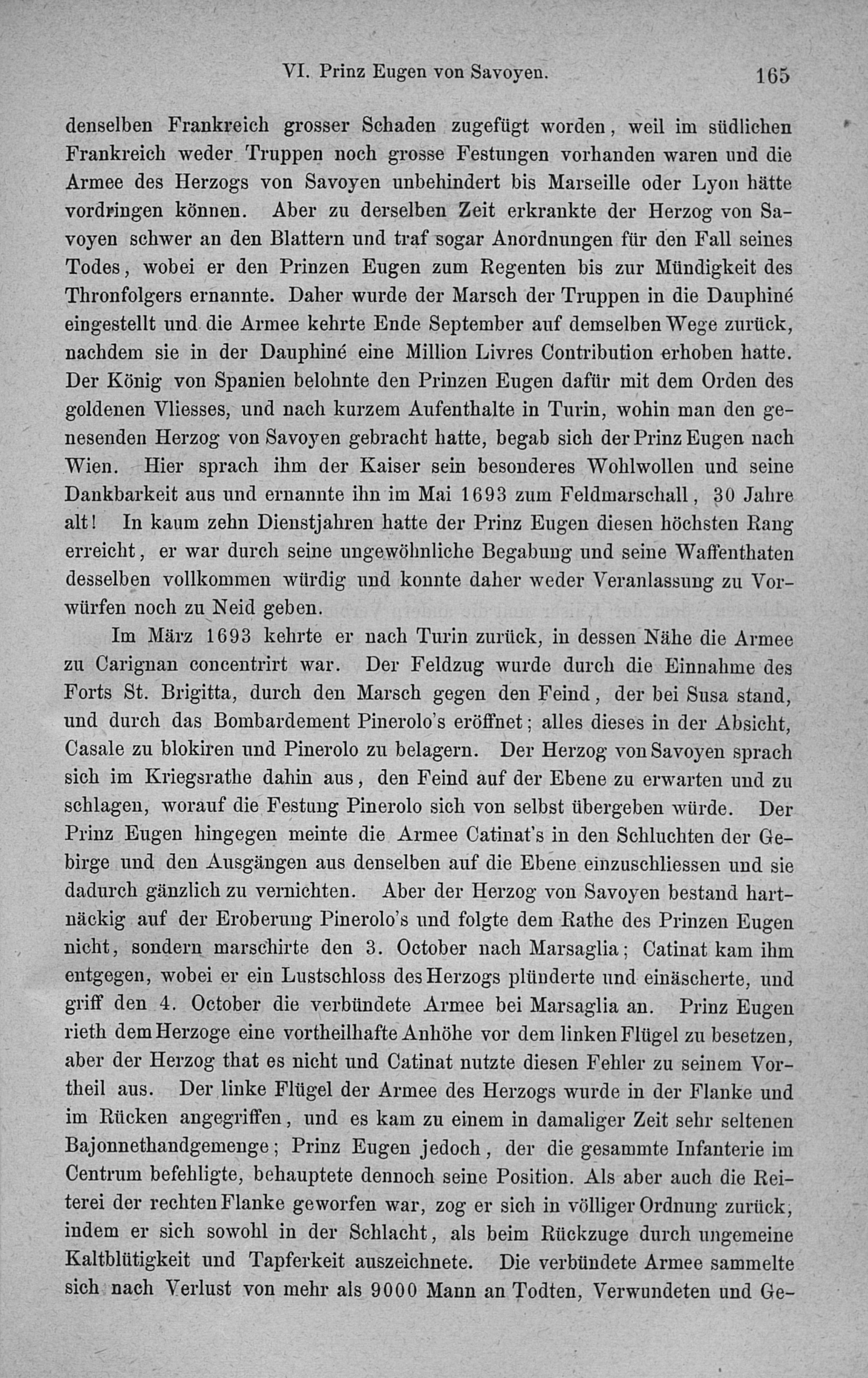 VI. Prinz Eugen von Savoyen. 165

denselben Frankreich grosser Schaden zugefügt worden, weil im südlichen Frankreich weder Truppen noch grosse Festungen vorhanden waren und die Armee des Herzogs von Savoyen unbehindert bis Marseille oder Lyon hätte vordringen können. Aber zu derselben Zeit erkrankte der Herzog von Savoyen schwer an den Blattern und traf sogar Anordnungen für den Fall seines Todes, wobei er den Prinzen Eugen zum Regenten bis zur Mündigkeit des Thronfolgers ernannte. Daher wurde der Marsch der Truppen in die Dauphiné eingestellt und die Armee kehrte Ende September auf demselben Wege zurück, nachdem sie in der Dauphiné eine Million Livres Contribution erhoben hatte. Der König von Spanien belohnte den Prinzen Eugen dafür mit dem Orden des goldenen Vliesses, und nach kurzem Aufenthalte in Turin, wohin man den genesenden Herzog von Savoyen gebracht hatte, begab sich der Prinz Eugen nach Wien. Hier sprach ihm der Kaiser sein besonderes Wohlwollen und seine Dankbarkeit aus und ernannte ihn im Mai 1693 zum Feldmarschall, 30 Jahre alt! In kaum zehn Dienstjahren hatte der Prinz Eugen diesen höchsten Rang erreicht, er war durch seine ungewöhnliche Begabung und seine Waffenthaten desselben vollkommen würdig und konnte daher weder Veranlassung zu Vorwürfen noch zu Neid geben.

Im März 1693 kehrte er nach Turin zurück, in dessen Nähe die Armee zu Carignan concentrirt war. Der Feldzug wurde durch die Einnahme des Forts St. Brigitta, durch den Marsch gegen den Feind, der bei Susa stand, und durch das Bombardement Pinerolo's eröffnet; alles dieses in der Absicht, Casale zu blokiren und Pinerolo zu belagern. Der Herzog von Savoyen sprach sich im Kriegsrathe dahin aus, den Feind auf der Ebene zu erwarten und zu schlagen, worauf die Festung Pinerolo sich von selbst übergeben würde. Der Prinz Eugen hingegen meinte die Armee Catinat's in den Schluchten der Gebirge und den Ausgängen aus denselben auf die Ebene einzuschliessen und sie dadurch gänzlich zu vernichten. Aber der Herzog von Savoyen bestand hartnäckig auf der Eroberung Pinerolo's und folgte dem Rathe des Prinzen Eugen nicht, sondern marschirte den 3. October nach Marsaglia; Catinat kam ihm entgegen, wobei er ein Lustschloss des Herzogs plünderte und einäscherte, und griff den 4. October die verbündete Armee bei Marsaglia an. Prinz Eugen rieth dem Herzoge eine vortheilhafte Anhöhe vor dem linken Flügel zu besetzen, aber der Herzog that es nicht und Catinat nutzte diesen Fehler zu seinem Vortheil aus. Der linke Flügel der Armee des Herzogs wurde in der Flanke und im Rücken angegriffen, und es kam zu einem in damaliger Zeit sehr seltenen Bajonnethandgemenge; Prinz Eugen jedoch, der die gesammte Infanterie im Centrum befehligte, behauptete dennoch seine Position. Als aber auch die Reiterei der rechten Flanke geworfen war, zog er sich in völliger Ordnung zurück, indem er sich sowohl in der Schlacht, als beim Rückzuge durch ungemeine Kaltblütigkeit und Tapferkeit auszeichnete. Die verbündete Armee sammelte sich nach Verlust von mehr als 9000 Mann an Todten, Verwundeten und Ge-